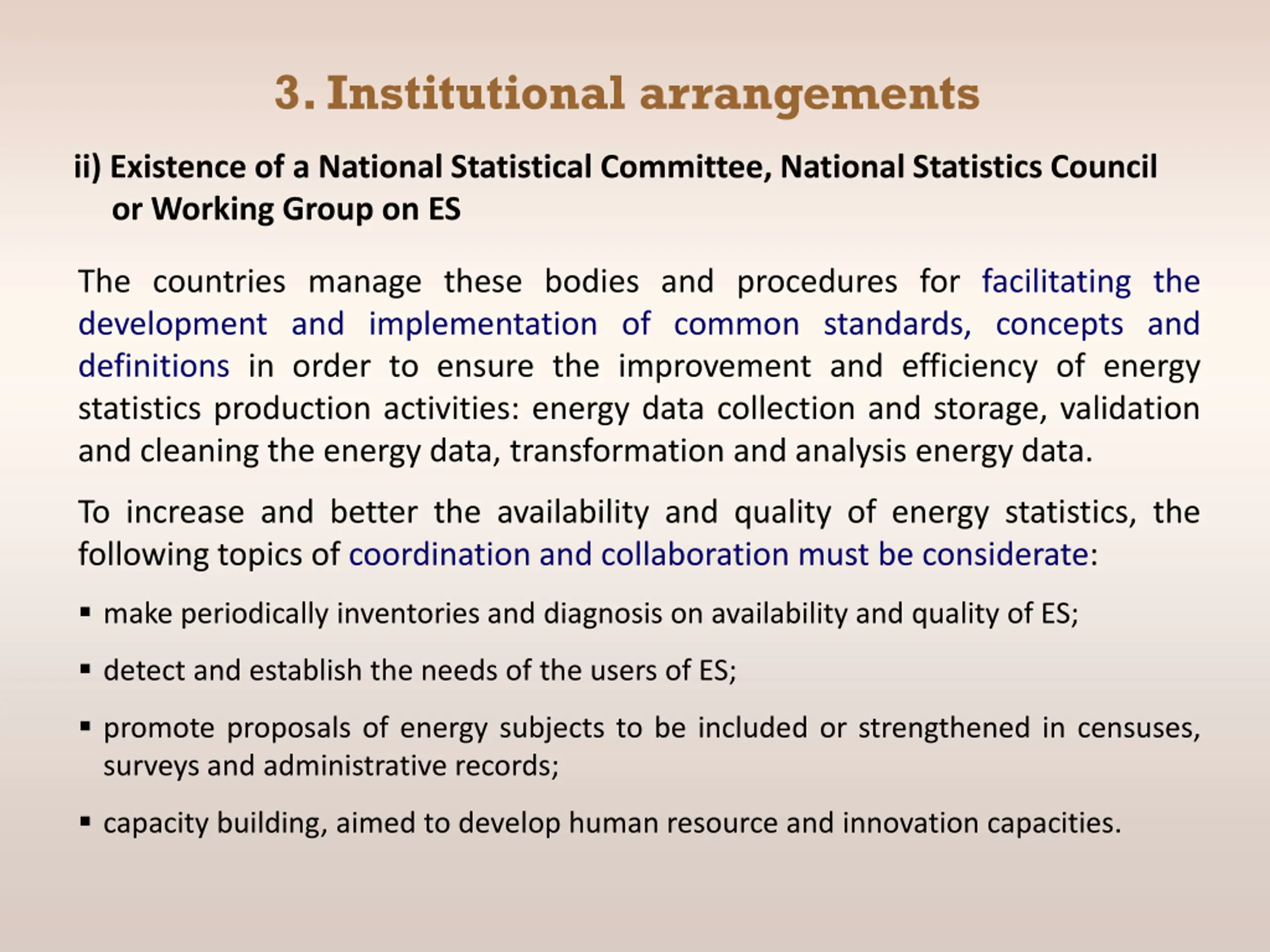 3. Institutional arrangements

ii) Existence of a National Statistical Committee, National Statistics Council or Working Group on ES

The countries manage these bodies and procedures for facilitating the development and implementation of common standards, concepts and definitions in order to ensure the improvement and efficiency of energy statistics production activities: energy data collection and storage, validation and cleaning the energy data, transformation and analysis energy data.

To increase and better the availability and quality of energy statistics, the following topics of coordination and collaboration must be considerate:

▪ make periodically inventories and diagnosis on availability and quality of ES;

▪ detect and establish the needs of the users of ES;

▪ promote proposals of energy subjects to be included or strengthened in censuses, surveys and administrative records;

▪ capacity building, aimed to develop human resource and innovation capacities.